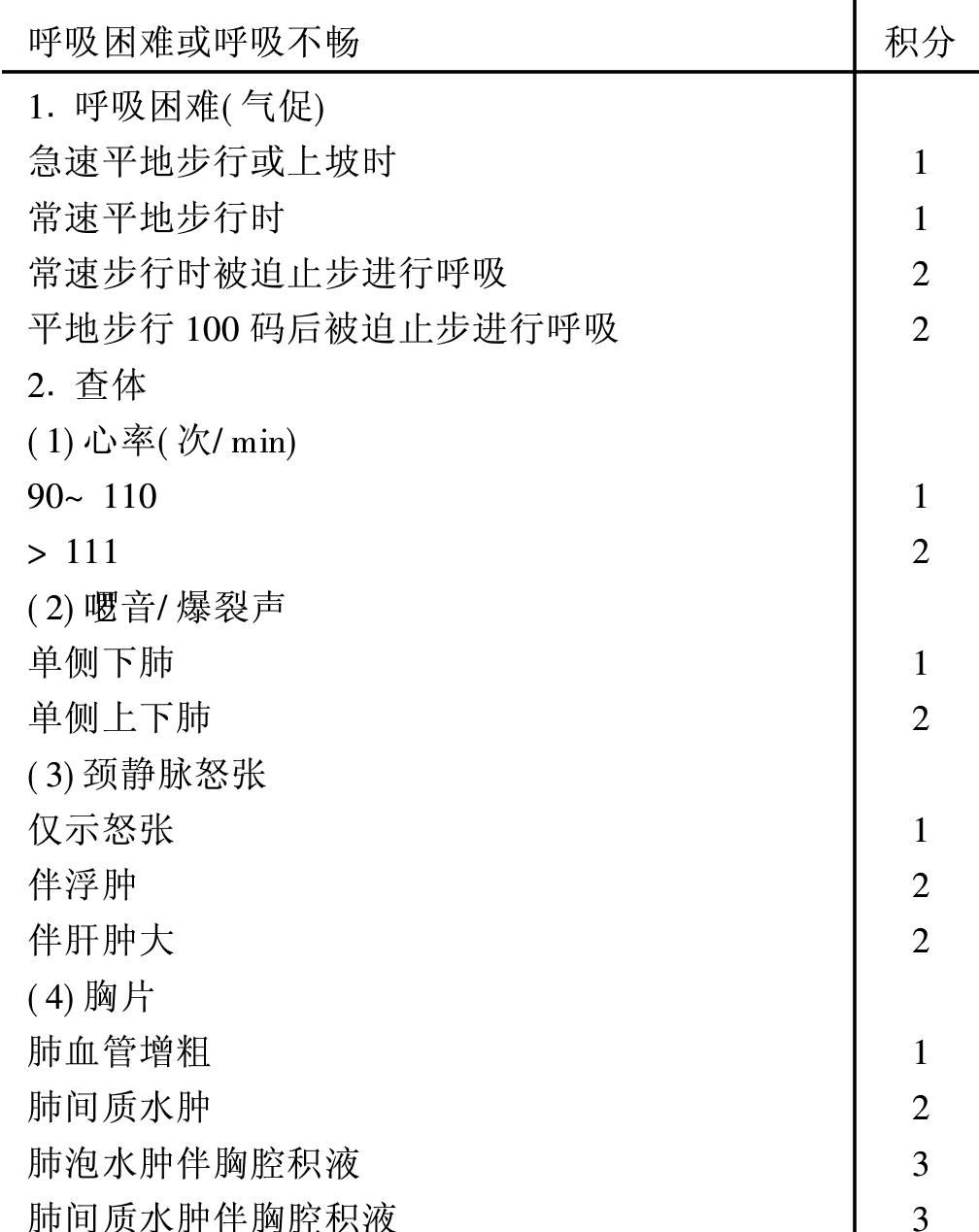 | 呼吸困难或呼吸不畅 | 积分 |
|---|---|
| 1. 呼吸困难(气促) | |
| 急速平地步行或上坡时 | 1 |
| 常速平地步行时 | 1 |
| 常速步行时被迫止步进行呼吸 | 2 |
| 平地步行 100 码后被迫止步进行呼吸 | 2 |
| 2. 查体 | |
| (1) 心率(次/min) | |
| 90~ 110 | 1 |
| > 111 | 2 |
| (2) 啰音/爆裂声 | |
| 单侧下肺 | 1 |
| 单侧上下肺 | 2 |
| (3) 颈静脉怒张 | |
| 仅示怒张 | 1 |
| 伴浮肿 | 2 |
| 伴肝肿大 | 2 |
| (4) 胸片 | |
| 肺血管增粗 | 1 |
| 肺间质水肿 | 2 |
| 肺泡水肿伴胸腔积液 | 3 |
| 肺间质水肿伴胸腔积液 | 3 |